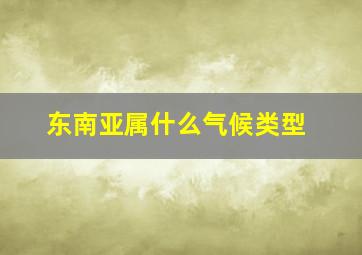 东南亚属什么气候类型